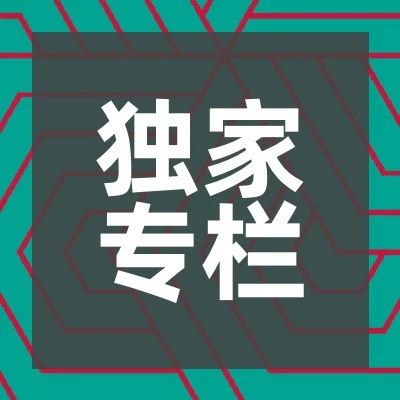 独家
专栏